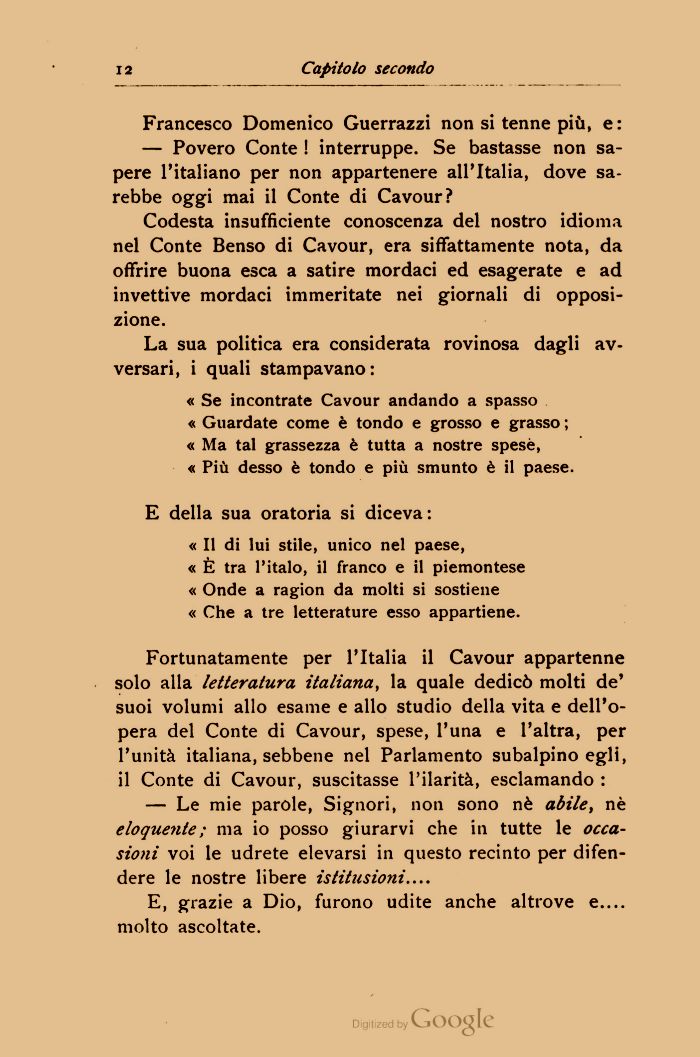 12 Capitolo secondo

Francesco Domenico Guerrazzi non si tenne più, e:
— Povero Conte! interruppe. Se bastasse non sapere l'italiano per non appartenere all'Italia, dove sarebbe oggi mai il Conte di Cavour?

Codesta insufficiente conoscenza del nostro idioma nel Conte Benso di Cavour, era siffattamente nota, da offrire buona esca a satire mordaci ed esagerate e ad invettive mordaci immeritate nei giornali di opposizione.

La sua politica era considerata rovinosa dagli avversari, i quali stampavano:

« Se incontrate Cavour andando a spasso
« Guardate come è tondo e grosso e grasso;
« Ma tal grassezza è tutta a nostre spese,
« Più desso è tondo e più smunto è il paese.

E della sua oratoria si diceva:

« Il di lui stile, unico nel paese,
« È tra l'italo, il franco e il piemontese
« Onde a ragion da molti si sostiene
« Che a tre letterature esso appartiene.

Fortunatamente per l'Italia il Cavour appartenne solo alla letteratura italiana, la quale dedicò molti de' suoi volumi allo esame e allo studio della vita e dell'opera del Conte di Cavour, spese, l'una e l'altra, per l'unità italiana, sebbene nel Parlamento subalpino egli, il Conte di Cavour, suscitasse l'ilarità, esclamando:

— Le mie parole, Signori, non sono nè abile, nè eloquente; ma io posso giurarvi che in tutte le occasioni voi le udrete elevarsi in questo recinto per difendere le nostre libere istitusioni....

E, grazie a Dio, furono udite anche altrove e.... molto ascoltate.

Digitized by Google